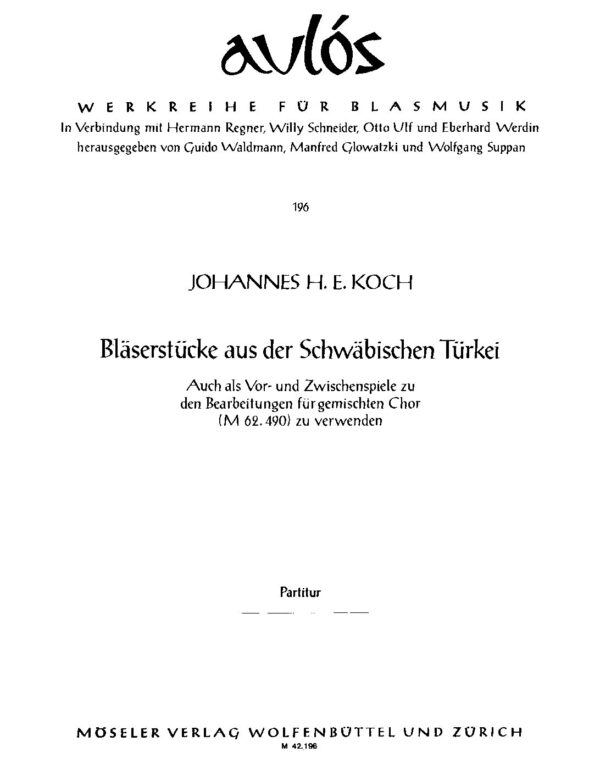 aulós

WERKREIHE FÜR BLASMUSIK
In Verbindung mit Hermann Regner, Willy Schneider, Otto Ulf und Eberhard Werdin
herausgegeben von Guido Waldmann, Manfred Glowatzki und Wolfgang Suppan

196

JOHANNES H. E. KOCH

Bläserstücke aus der Schwäbischen Türkei

Auch als Vor- und Zwischenspiele zu den Bearbeitungen für gemischten Chor (M 62.490) zu verwenden

Partitur

MÖSELER VERLAG WOLFENBÜTTEL UND ZÜRICH
M 42.196